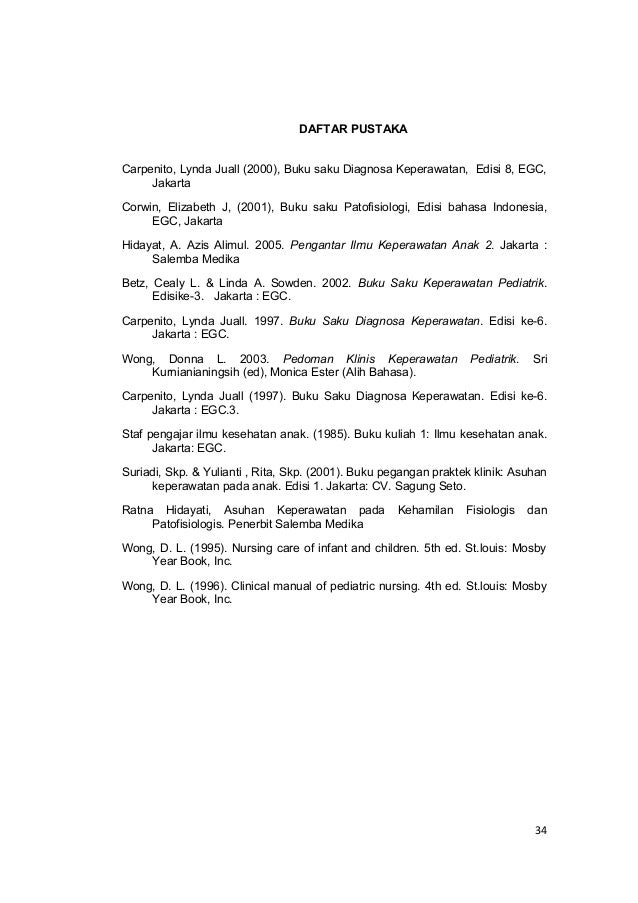 DAFTAR PUSTAKA

Carpenito, Lynda Juall (2000), Buku saku Diagnosa Keperawatan, Edisi 8, EGC, Jakarta

Corwin, Elizabeth J, (2001), Buku saku Patofisiologi, Edisi bahasa Indonesia, EGC, Jakarta

Hidayat, A. Azis Alimul. 2005. Pengantar Ilmu Keperawatan Anak 2. Jakarta : Salemba Medika

Betz, Cealy L. & Linda A. Sowden. 2002. Buku Saku Keperawatan Pediatrik. Edisike-3. Jakarta : EGC.

Carpenito, Lynda Juall. 1997. Buku Saku Diagnosa Keperawatan. Edisi ke-6. Jakarta : EGC.

Wong, Donna L. 2003. Pedoman Klinis Keperawatan Pediatrik. Sri Kurnianianingsih (ed), Monica Ester (Alih Bahasa).

Carpenito, Lynda Juall (1997). Buku Saku Diagnosa Keperawatan. Edisi ke-6. Jakarta : EGC.3.

Staf pengajar ilmu kesehatan anak. (1985). Buku kuliah 1: Ilmu kesehatan anak. Jakarta: EGC.

Suriadi, Skp. & Yulianti , Rita, Skp. (2001). Buku pegangan praktek klinik: Asuhan keperawatan pada anak. Edisi 1. Jakarta: CV. Sagung Seto.

Ratna Hidayati, Asuhan Keperawatan pada Kehamilan Fisiologis dan Patofisiologis. Penerbit Salemba Medika

Wong, D. L. (1995). Nursing care of infant and children. 5th ed. St.louis: Mosby Year Book, Inc.

Wong, D. L. (1996). Clinical manual of pediatric nursing. 4th ed. St.louis: Mosby Year Book, Inc.

34